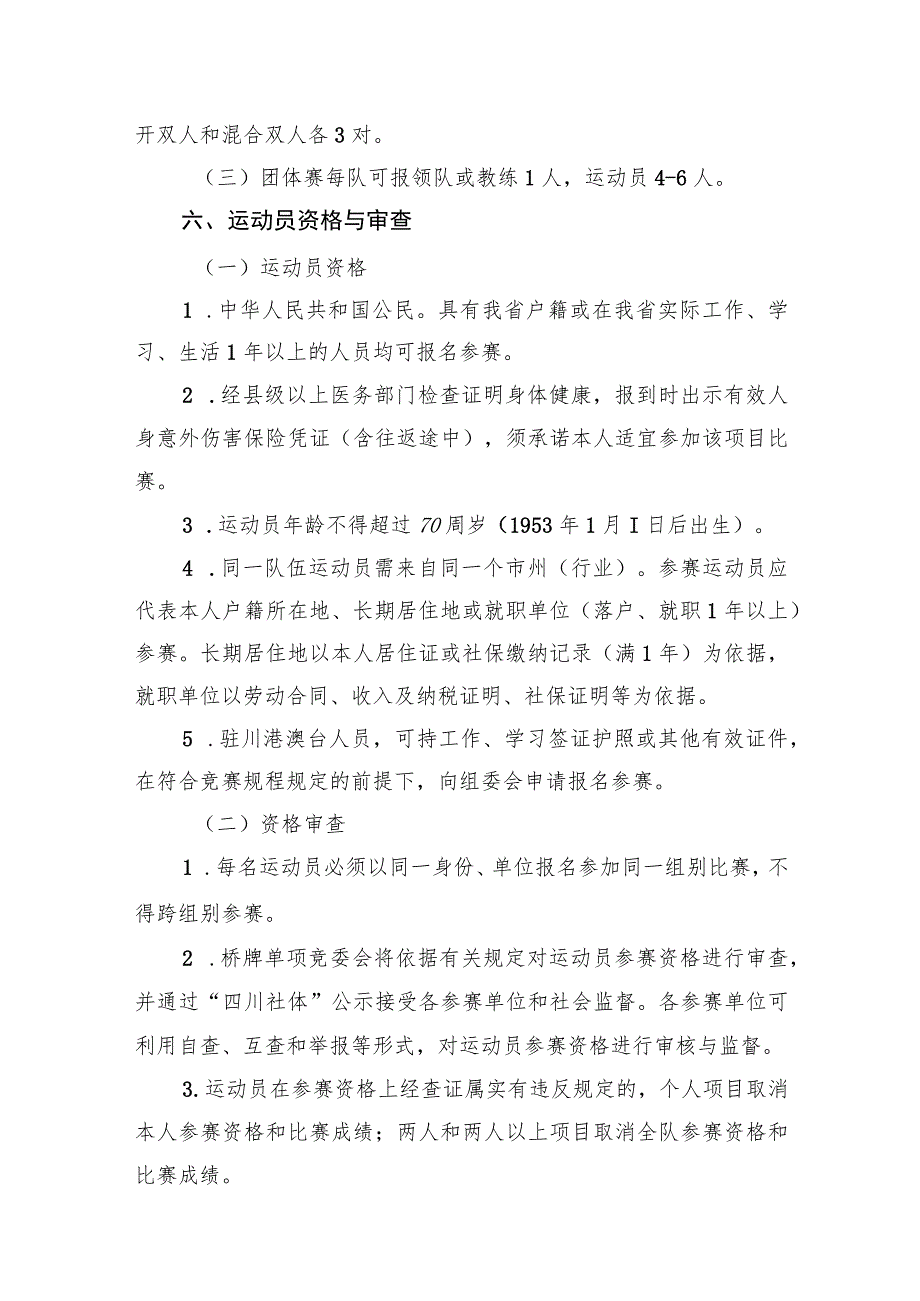 开双人和混合双人各3对。

（三）团体赛每队可报领队或教练1人，运动员4-6人。

六、运动员资格与审查

（一）运动员资格

1.中华人民共和国公民。具有我省户籍或在我省实际工作、学习、生活1年以上的人员均可报名参赛。

2.经县级以上医务部门检查证明身体健康，报到时出示有效人身意外伤害保险凭证（含往返途中），须承诺本人适宜参加该项目比赛。

3.运动员年龄不得超过70周岁（1953年1月I日后出生）。

4.同一队伍运动员需来自同一个市州（行业）。参赛运动员应代表本人户籍所在地、长期居住地或就职单位（落户、就职1年以上）参赛。长期居住地以本人居住证或社保缴纳记录（满1年）为依据，就职单位以劳动合同、收入及纳税证明、社保证明等为依据。

5.驻川港澳台人员，可持工作、学习签证护照或其他有效证件，在符合竞赛规程规定的前提下，向组委会申请报名参赛。

（二）资格审查

1.每名运动员必须以同一身份、单位报名参加同一组别比赛，不得跨组别参赛。

2.桥牌单项竞委会将依据有关规定对运动员参赛资格进行审查，并通过“四川社体”公示接受各参赛单位和社会监督。各参赛单位可利用自查、互查和举报等形式，对运动员参赛资格进行审核与监督。

3.运动员在参赛资格上经查证属实有违反规定的，个人项目取消本人参赛资格和比赛成绩；两人和两人以上项目取消全队参赛资格和比赛成绩。